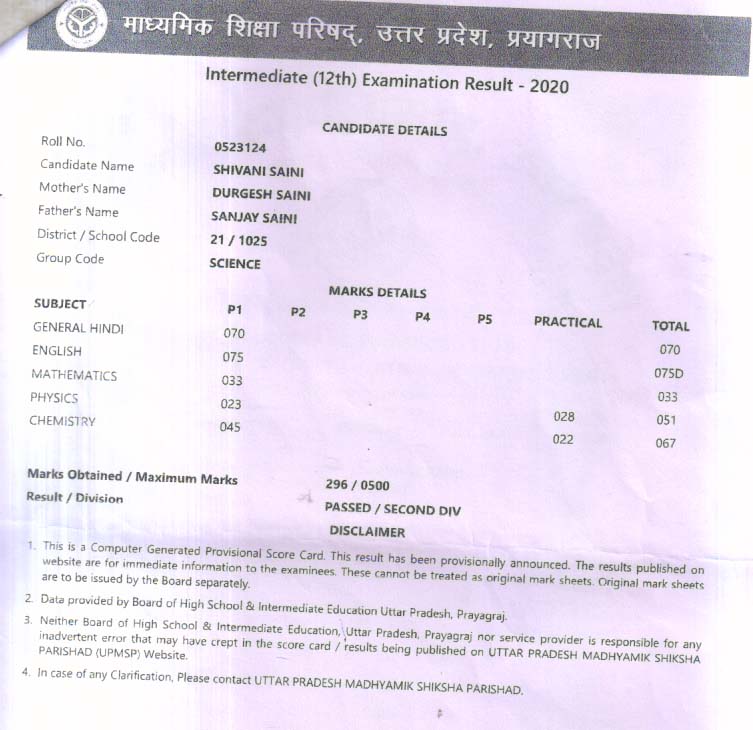 माध्यमिक शिक्षा परिषद्, उत्तर प्रदेश, प्रयागराज

Intermediate (12th) Examination Result - 2020

CANDIDATE DETAILS

Roll No. 0523124
Candidate Name SHIVANI SAINI
Mother's Name DURGESH SAINI
Father's Name SANJAY SAINI
District / School Code 21 / 1025
Group Code SCIENCE

MARKS DETAILS

| SUBJECT | P1 | P2 | P3 | P4 | P5 | PRACTICAL | TOTAL |
|---|---|---|---|---|---|---|---|
| GENERAL HINDI | 070 | | | | | | 070 |
| ENGLISH | 075 | | | | | | 075D |
| MATHEMATICS | 033 | | | | | | 033 |
| PHYSICS | 023 | | | | | 028 | 051 |
| CHEMISTRY | 045 | | | | | 022 | 067 |

Marks Obtained / Maximum Marks 296 / 0500
Result / Division PASSED / SECOND DIV

DISCLAIMER

1. This is a Computer Generated Provisional Score Card. This result has been provisionally announced. The results published on website are for immediate information to the examinees. These cannot be treated as original mark sheets. Original mark sheets are to be issued by the Board separately.
2. Data provided by Board of High School & Intermediate Education Uttar Pradesh, Prayagraj.
3. Neither Board of High School & Intermediate Education, Uttar Pradesh, Prayagraj nor service provider is responsible for any inadvertent error that may have crept in the score card / results being published on UTTAR PRADESH MADHYAMIK SHIKSHA PARISHAD (UPMSP) Website.
4. In case of any Clarification, Please contact UTTAR PRADESH MADHYAMIK SHIKSHA PARISHAD.